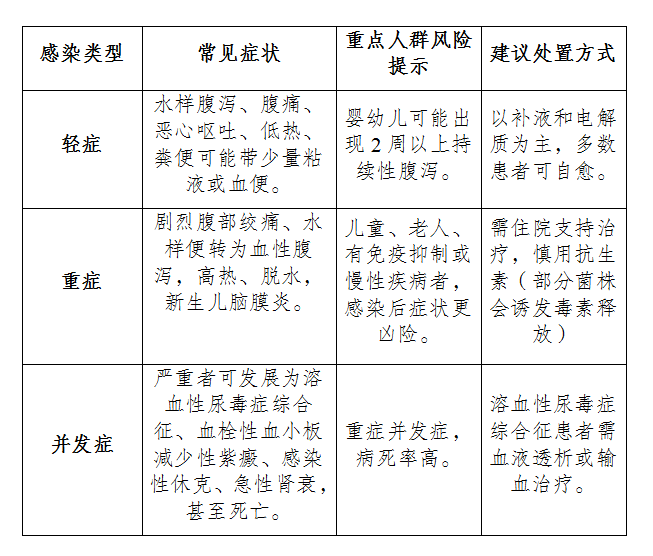 | 感染类型 | 常见症状 | 重点人群风险提示 | 建议处置方式 |
|---|---|---|---|
| 轻症 | 水样腹泻、腹痛、恶心呕吐、低热、粪便可能带少量粘液或血便。 | 婴幼儿可能出现2周以上持续性腹泻。 | 以补液和电解质为主，多数患者可自愈。 |
| 重症 | 剧烈腹部绞痛、水样便转为血性腹泻，高热、脱水，新生儿脑膜炎。 | 儿童、老人、有免疫抑制或慢性疾病者，感染后症状更凶险。 | 需住院支持治疗，慎用抗生素（部分菌株会诱发毒素释放） |
| 并发症 | 严重者可发展为溶血性尿毒症综合征、血栓性血小板减少性紫癜、感染性休克、急性肾衰，甚至死亡。 | 重症并发症，病死率高。 | 溶血性尿毒症综合征患者需血液透析或输血治疗。 |